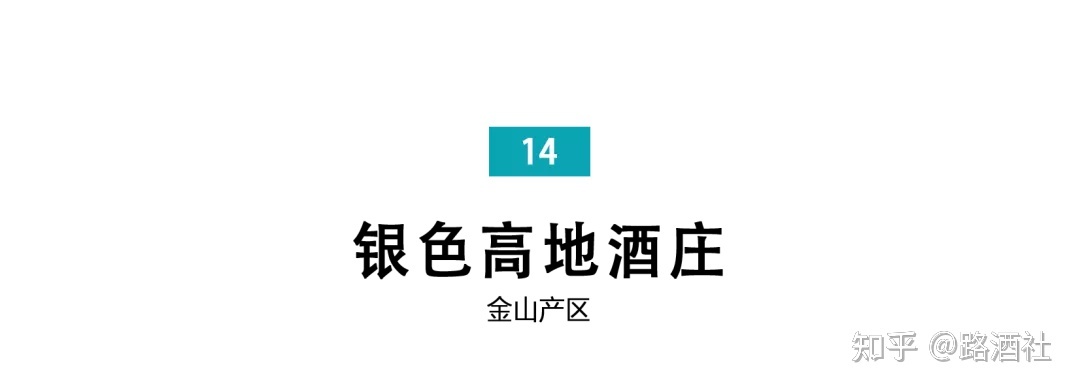 14

银色高地酒庄

金山产区

知乎 @路酒社